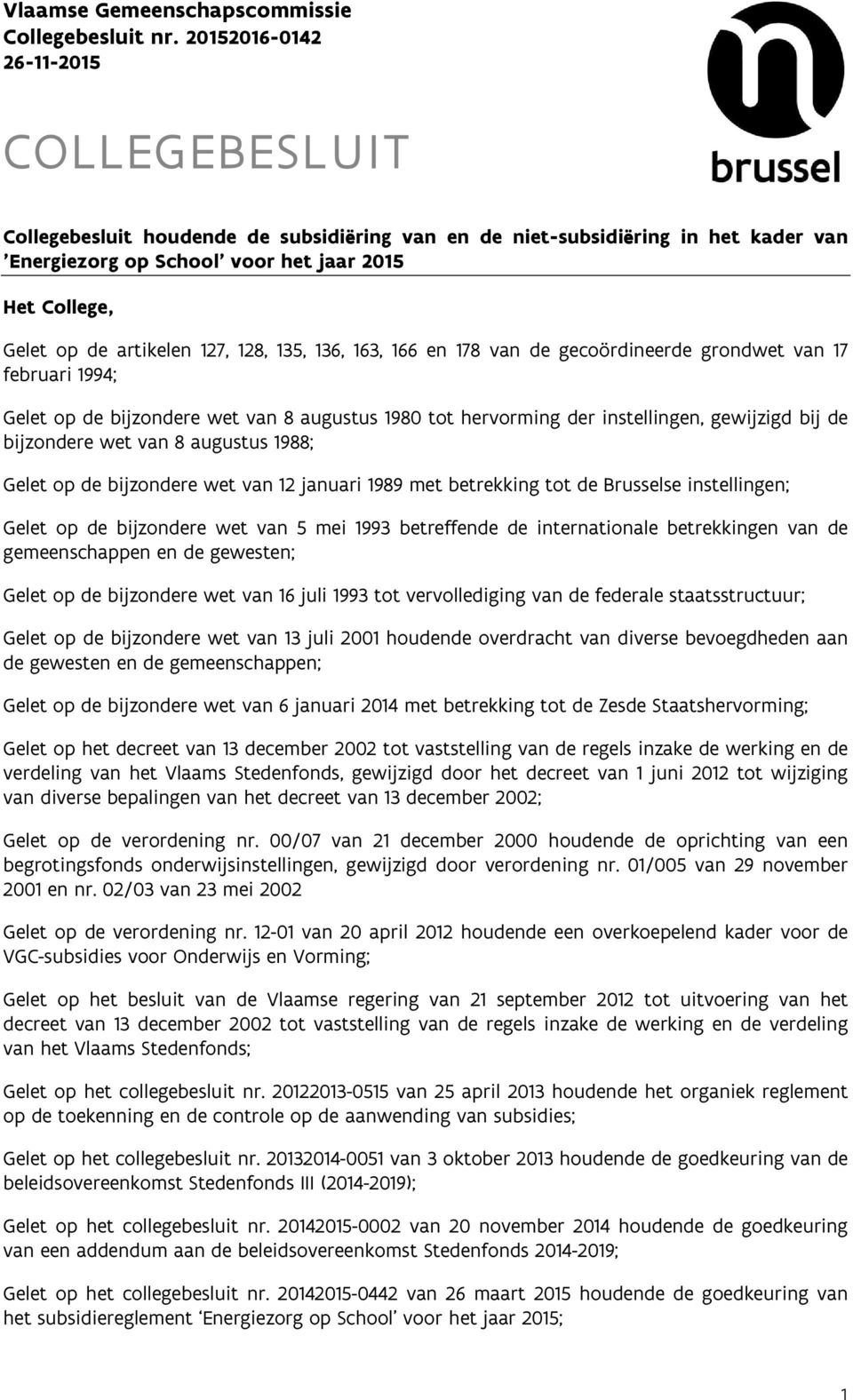 Vlaamse Gemeenschapscommissie
Collegebesluit nr. 20152016-0142
26-11-2015

brussel

COLLEGEBESLUIT

Collegebesluit houdende de subsidiëring van en de niet-subsidiëring in het kader van 'Energiezorg op School' voor het jaar 2015

Het College,

Gelet op de artikelen 127, 128, 135, 136, 163, 166 en 178 van de gecoördineerde grondwet van 17 februari 1994;

Gelet op de bijzondere wet van 8 augustus 1980 tot hervorming der instellingen, gewijzigd bij de bijzondere wet van 8 augustus 1988;

Gelet op de bijzondere wet van 12 januari 1989 met betrekking tot de Brusselse instellingen;

Gelet op de bijzondere wet van 5 mei 1993 betreffende de internationale betrekkingen van de gemeenschappen en de gewesten;

Gelet op de bijzondere wet van 16 juli 1993 tot vervollediging van de federale staatsstructuur;

Gelet op de bijzondere wet van 13 juli 2001 houdende overdracht van diverse bevoegdheden aan de gewesten en de gemeenschappen;

Gelet op de bijzondere wet van 6 januari 2014 met betrekking tot de Zesde Staatshervorming;

Gelet op het decreet van 13 december 2002 tot vaststelling van de regels inzake de werking en de verdeling van het Vlaams Stedenfonds, gewijzigd door het decreet van 1 juni 2012 tot wijziging van diverse bepalingen van het decreet van 13 december 2002;

Gelet op de verordening nr. 00/07 van 21 december 2000 houdende de oprichting van een begrotingsfonds onderwijsinstellingen, gewijzigd door verordening nr. 01/005 van 29 november 2001 en nr. 02/03 van 23 mei 2002

Gelet op de verordening nr. 12-01 van 20 april 2012 houdende een overkoepelend kader voor de VGC-subsidies voor Onderwijs en Vorming;

Gelet op het besluit van de Vlaamse regering van 21 september 2012 tot uitvoering van het decreet van 13 december 2002 tot vaststelling van de regels inzake de werking en de verdeling van het Vlaams Stedenfonds;

Gelet op het collegebesluit nr. 20122013-0515 van 25 april 2013 houdende het organiek reglement op de toekenning en de controle op de aanwending van subsidies;

Gelet op het collegebesluit nr. 20132014-0051 van 3 oktober 2013 houdende de goedkeuring van de beleidsovereenkomst Stedenfonds III (2014-2019);

Gelet op het collegebesluit nr. 20142015-0002 van 20 november 2014 houdende de goedkeuring van een addendum aan de beleidsovereenkomst Stedenfonds 2014-2019;

Gelet op het collegebesluit nr. 20142015-0442 van 26 maart 2015 houdende de goedkeuring van het subsidiereglement 'Energiezorg op School' voor het jaar 2015;

1